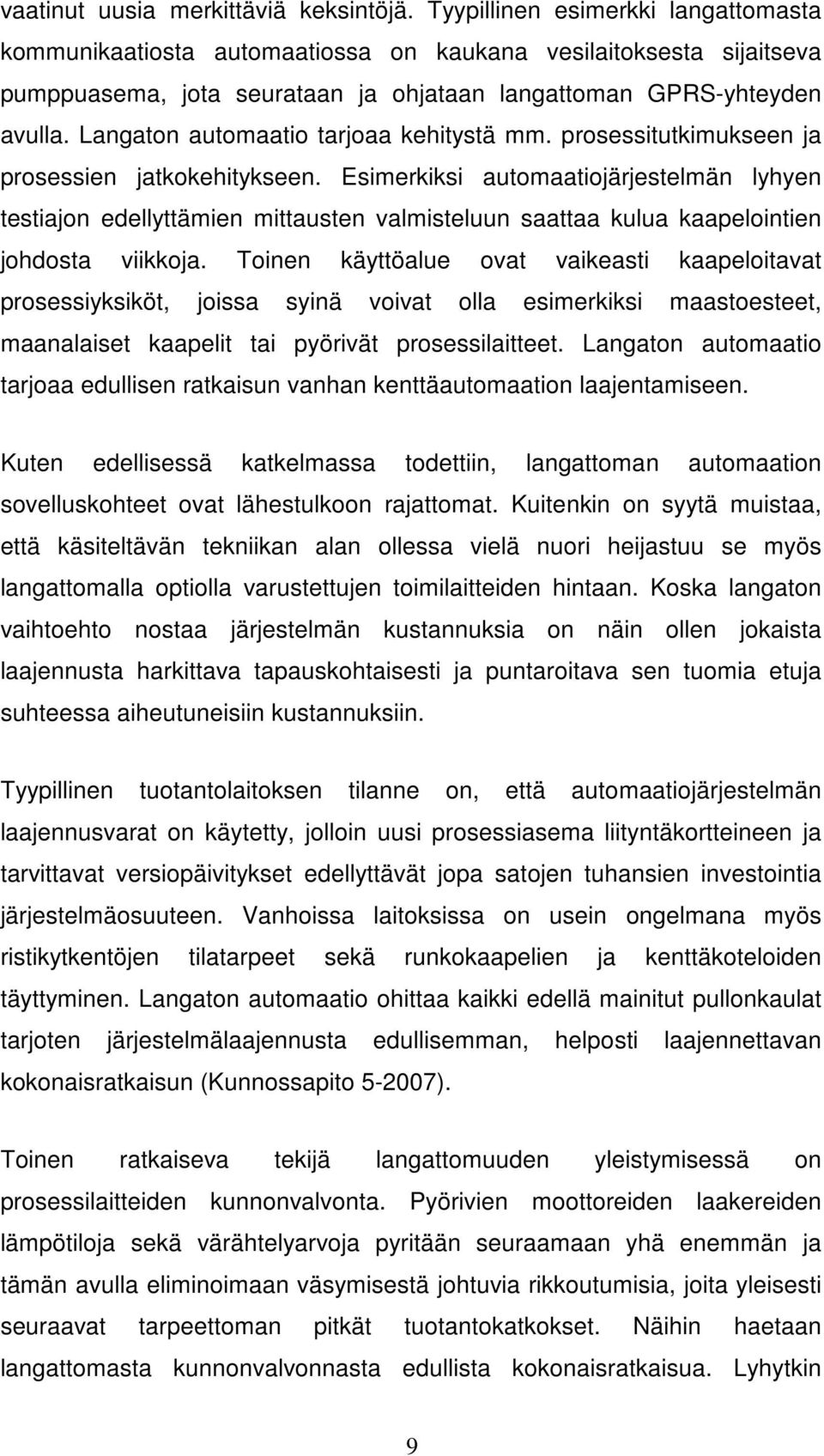 vaatinut uusia merkittäviä keksintöjä. Tyypillinen esimerkki langattomasta kommunikaatiosta automaatiossa on kaukana vesilaitoksesta sijaitseva pumppuasema, jota seurataan ja ohjataan langattoman GPRS-yhteyden avulla. Langaton automaatio tarjoaa kehitystä mm. prosessitutkimukseen ja prosessien jatkokehitykseen. Esimerkiksi automaatiojärjestelmän lyhyen testiajon edellyttämien mittausten valmisteluun saattaa kulua kaapelointien johdosta viikkoja. Toinen käyttöalue ovat vaikeasti kaapeloitavat prosessiyksiköt, joissa syinä voivat olla esimerkiksi maastoesteet, maanalaiset kaapelit tai pyörivät prosessilaitteet. Langaton automaatio tarjoaa edullisen ratkaisun vanhan kenttäautomaation laajentamiseen.

Kuten edellisessä katkelmassa todettiin, langattoman automaation sovelluskohteet ovat lähestulkoon rajattomat. Kuitenkin on syytä muistaa, että käsiteltävän tekniikan alan ollessa vielä nuori heijastuu se myös langattomalla optiolla varustettujen toimilaitteiden hintaan. Koska langaton vaihtoehto nostaa järjestelmän kustannuksia on näin ollen jokaista laajennusta harkittava tapauskohtaisesti ja puntaroitava sen tuomia etuja suhteessa aiheutuneisiin kustannuksiin.

Tyypillinen tuotantolaitoksen tilanne on, että automaatiojärjestelmän laajennusvarat on käytetty, jolloin uusi prosessiasema liityntäkortteineen ja tarvittavat versiopäivitykset edellyttävät jopa satojen tuhansien investointia järjestelmäosuuteen. Vanhoissa laitoksissa on usein ongelmana myös ristikytkentöjen tilatarpeet sekä runkokaapelien ja kenttäkoteloiden täyttyminen. Langaton automaatio ohittaa kaikki edellä mainitut pullonkaulat tarjoten järjestelmälaajennusta edullisemman, helposti laajennettavan kokonaisratkaisun (Kunnossapito 5-2007).

Toinen ratkaiseva tekijä langattomuuden yleistymisessä on prosessilaitteiden kunnonvalvonta. Pyörivien moottoreiden laakereiden lämpötiloja sekä värähtelyarvoja pyritään seuraamaan yhä enemmän ja tämän avulla eliminoimaan väsymisestä johtuvia rikkoutumisia, joita yleisesti seuraavat tarpeettoman pitkät tuotantokatkokset. Näihin haetaan langattomasta kunnonvalvonnasta edullista kokonaisratkaisua. Lyhytkin

9